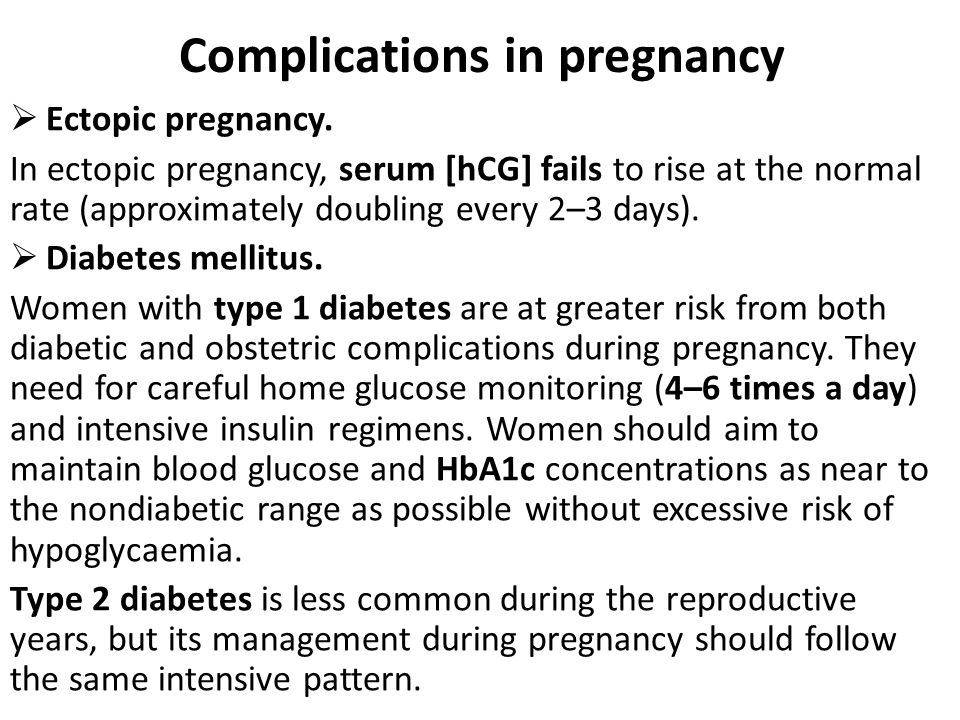 Complications in pregnancy

➢ Ectopic pregnancy.

In ectopic pregnancy, serum [hCG] fails to rise at the normal rate (approximately doubling every 2–3 days).

➢ Diabetes mellitus.

Women with type 1 diabetes are at greater risk from both diabetic and obstetric complications during pregnancy. They need for careful home glucose monitoring (4–6 times a day) and intensive insulin regimens. Women should aim to maintain blood glucose and HbA1c concentrations as near to the nondiabetic range as possible without excessive risk of hypoglycaemia.

Type 2 diabetes is less common during the reproductive years, but its management during pregnancy should follow the same intensive pattern.